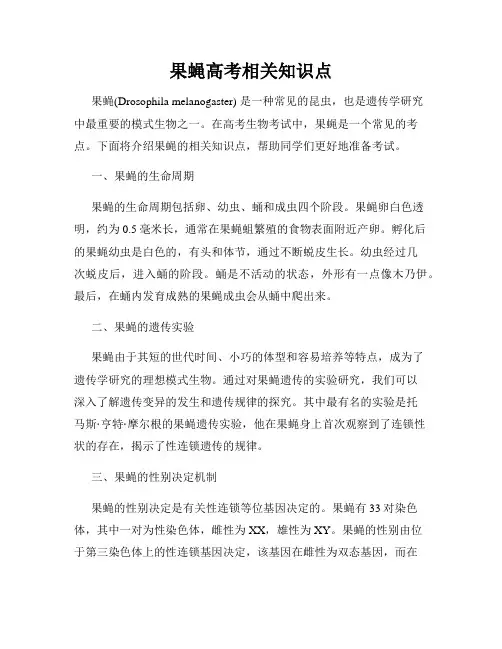 果蝇高考相关知识点

果蝇(Drosophila melanogaster) 是一种常见的昆虫，也是遗传学研究中最重要的模式生物之一。在高考生物考试中，果蝇是一个常见的考点。下面将介绍果蝇的相关知识点，帮助同学们更好地准备考试。

一、果蝇的生命周期

果蝇的生命周期包括卵、幼虫、蛹和成虫四个阶段。果蝇卵白色透明，约为 0.5 毫米长，通常在果蝇蛆繁殖的食物表面附近产卵。孵化后的果蝇幼虫是白色的，有头和体节，通过不断蜕皮生长。幼虫经过几次蜕皮后，进入蛹的阶段。蛹是不活动的状态，外形有一点像木乃伊。最后，在蛹内发育成熟的果蝇成虫会从蛹中爬出来。

二、果蝇的遗传实验

果蝇由于其短的世代时间、小巧的体型和容易培养等特点，成为了遗传学研究的理想模式生物。通过对果蝇遗传的实验研究，我们可以深入了解遗传变异的发生和遗传规律的探究。其中最有名的实验是托马斯·亨特·摩尔根的果蝇遗传实验，他在果蝇身上首次观察到了连锁性状的存在，揭示了性连锁遗传的规律。

三、果蝇的性别决定机制

果蝇的性别决定是有关性连锁等位基因决定的。果蝇有 33 对染色体，其中一对为性染色体，雌性为 XX，雄性为 XY。果蝇的性别由位于第三染色体上的性连锁基因决定，该基因在雌性为双态基因，而在